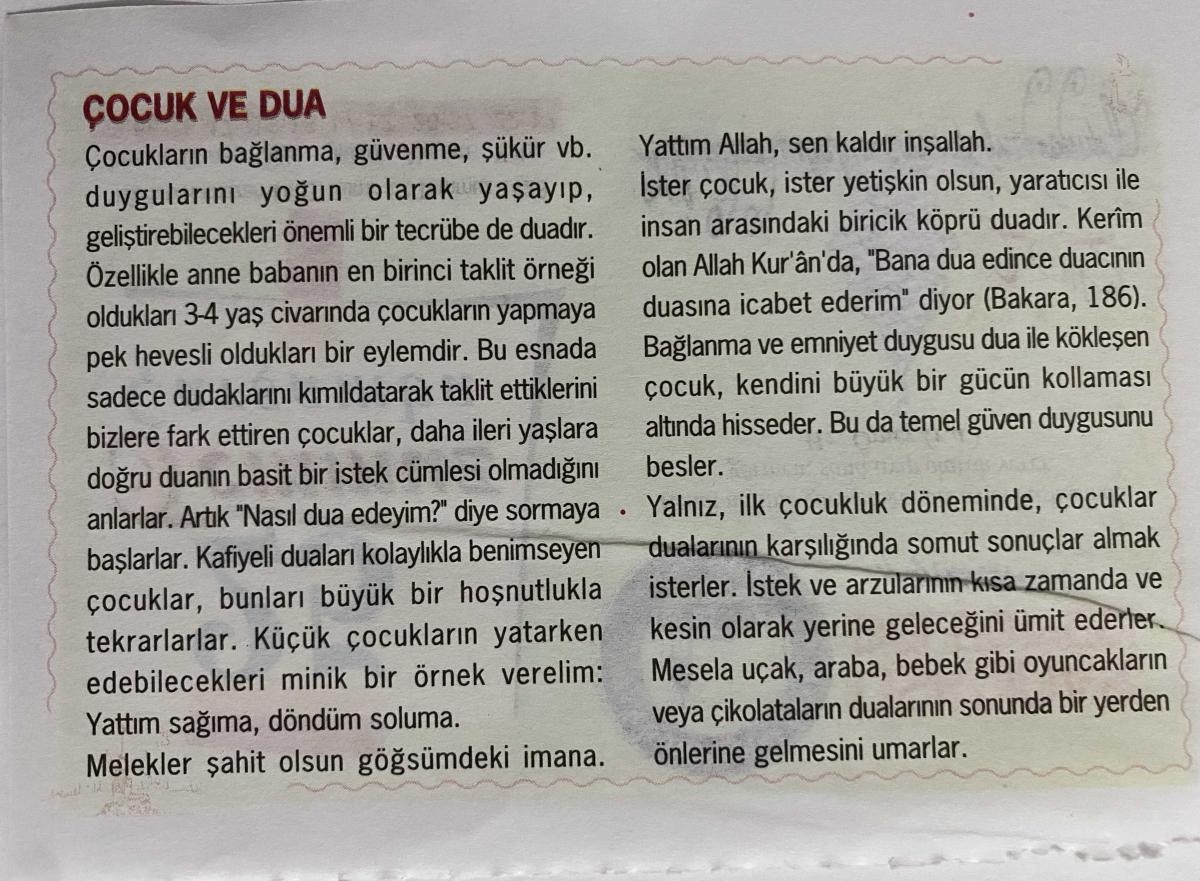 ÇOCUK VE DUA

Çocukların bağlanma, güvenme, şükür vb. duygularını yoğun olarak yaşayıp, geliştirebilecekleri önemli bir tecrübe de duadır. Özellikle anne babanın en birinci taklit örneği oldukları 3-4 yaş civarında çocukların yapmaya pek hevesli oldukları bir eylemdir. Bu esnada sadece dudaklarını kımıldatarak taklit ettiklerini bizlere fark ettiren çocuklar, daha ileri yaşlara doğru duanın basit bir istek cümlesi olmadığını anlarlar. Artık "Nasıl dua edeyim?" diye sormaya başlarlar. Kafiyeli duaları kolaylıkla benimseyen çocuklar, bunları büyük bir hoşnutlukla tekrarlarlar. Küçük çocukların yatarken edebilecekleri minik bir örnek verelim:
Yattım sağıma, döndüm soluma.
Melekler şahit olsun göğsümdeki imana.
Yattım Allah, sen kaldır inşallah.
İster çocuk, ister yetişkin olsun, yaratıcısı ile insan arasındaki biricik köprü duadır. Kerîm olan Allah Kur'ân'da, "Bana dua edince duacının duasına icabet ederim" diyor (Bakara, 186). Bağlanma ve emniyet duygusu dua ile kökleşen çocuk, kendini büyük bir gücün kollaması altında hisseder. Bu da temel güven duygusunu besler.

Yalnız, ilk çocukluk döneminde, çocuklar dualarının karşılığında somut sonuçlar almak isterler. İstek ve arzularının kısa zamanda ve kesin olarak yerine geleceğini ümit ederler. Mesela uçak, araba, bebek gibi oyuncakların veya çikolataların dualarının sonunda bir yerden önlerine gelmesini umarlar.